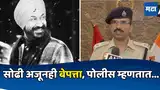 मटा

सोढी अजूनही बेपत्ता, पोलीस म्हणतात...